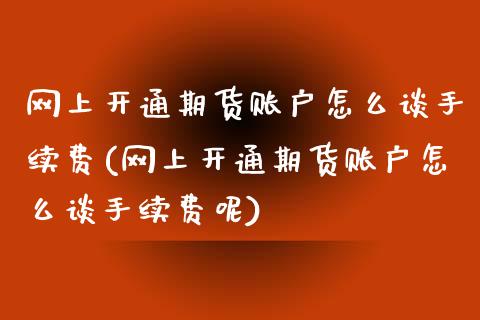 网上开通期货账户怎么谈手续费(网上开通期货账户怎么谈手续费呢)